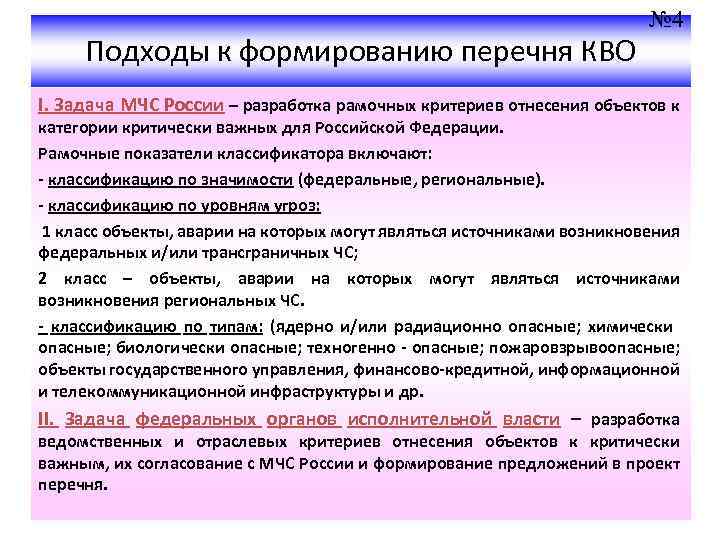 №4

Подходы к формированию перечня КВО

I. Задача МЧС России – разработка рамочных критериев отнесения объектов к категории критически важных для Российской Федерации.

Рамочные показатели классификатора включают:

- классификацию по значимости (федеральные, региональные).

- классификацию по уровням угроз:

1 класс объекты, аварии на которых могут являться источниками возникновения федеральных и/или трансграничных ЧС;

2 класс – объекты, аварии на которых могут являться источниками возникновения региональных ЧС.

- классификацию по типам: (ядерно и/или радиационно опасные; химически опасные; биологически опасные; техногенно - опасные; пожаровзрывоопасные; объекты государственного управления, финансово-кредитной, информационной и телекоммуникационной инфраструктуры и др.

II. Задача федеральных органов исполнительной власти – разработка ведомственных и отраслевых критериев отнесения объектов к критически важным, их согласование с МЧС России и формирование предложений в проект перечня.